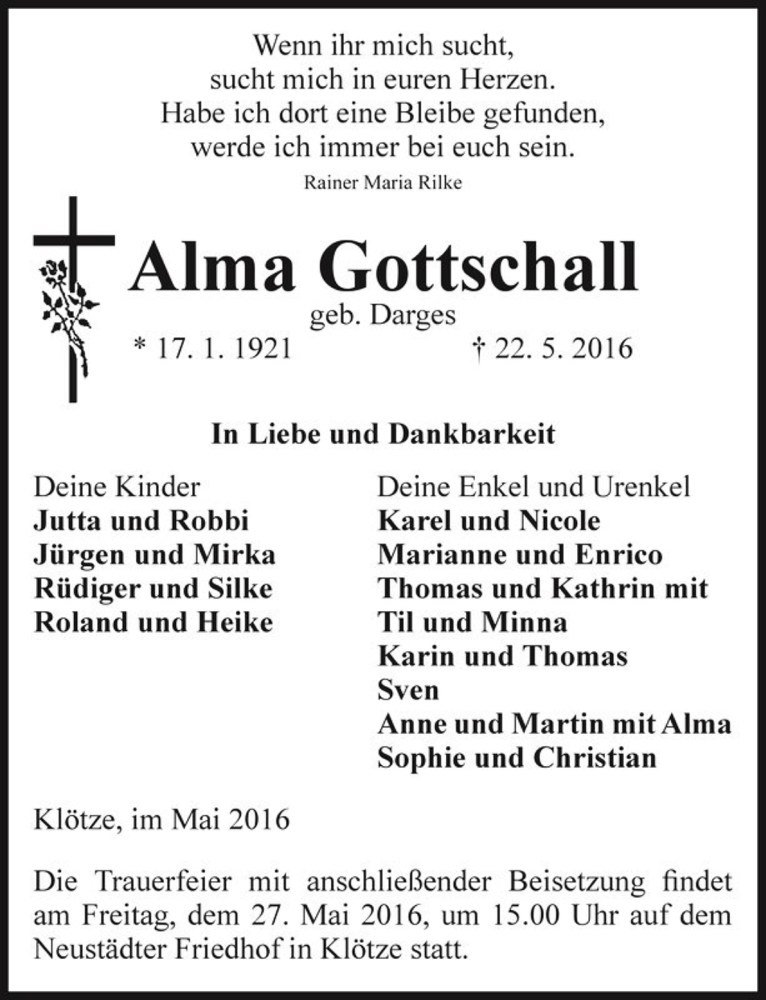 Wenn ihr mich sucht,
sucht mich in euren Herzen.
Habe ich dort eine Bleibe gefunden,
werde ich immer bei euch sein.

Rainer Maria Rilke

Alma Gottschall

geb. Darges

* 17. 1. 1921 † 22. 5. 2016

In Liebe und Dankbarkeit

Deine Kinder
Jutta und Robbi
Jürgen und Mirka
Rüdiger und Silke
Roland und Heike

Deine Enkel und Urenkel
Karel und Nicole
Marianne und Enrico
Thomas und Kathrin mit
Til und Minna
Karin und Thomas
Sven
Anne und Martin mit Alma
Sophie und Christian

Klötze, im Mai 2016

Die Trauerfeier mit anschließender Beisetzung findet am Freitag, dem 27. Mai 2016, um 15.00 Uhr auf dem Neustädter Friedhof in Klötze statt.